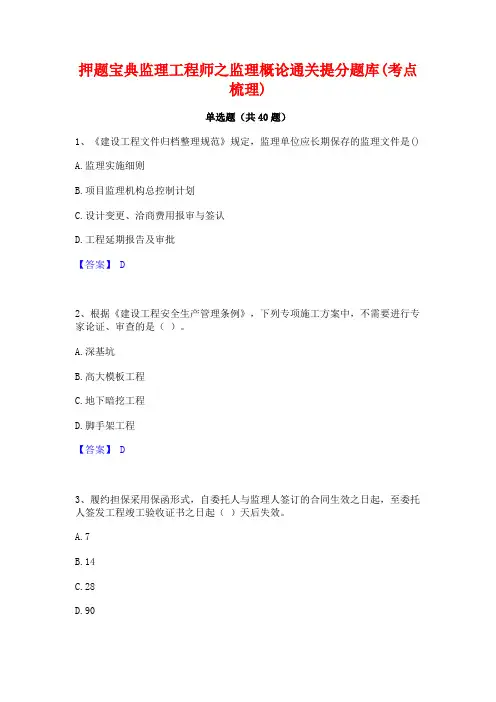 押题宝典监理工程师之监理概论通关提分题库(考点梳理)

单选题（共40题）

1、《建设工程文件归档整理规范》规定，监理单位应长期保存的监理文件是()

A. 监理实施细则

B. 项目监理机构总控制计划

C. 设计变更、洽商费用报审与签认

D. 工程延期报告及审批

【答案】 D

2、根据《建设工程安全生产管理条例》，下列专项施工方案中，不需要进行专家论证、审查的是（ ）。

A. 深基坑

B. 高大模板工程

C. 地下暗挖工程

D. 脚手架工程

【答案】 D

3、履约担保采用保函形式，自委托人与监理人签订的合同生效之日起，至委托人签发工程竣工验收证书之日起（ ）天后失效。

A. 7

B. 14

C. 28

D. 90